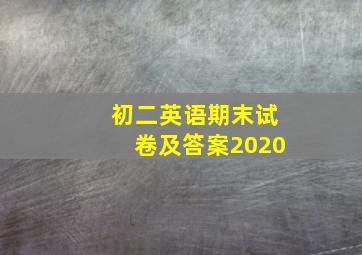 初二英语期末试卷及答案2020